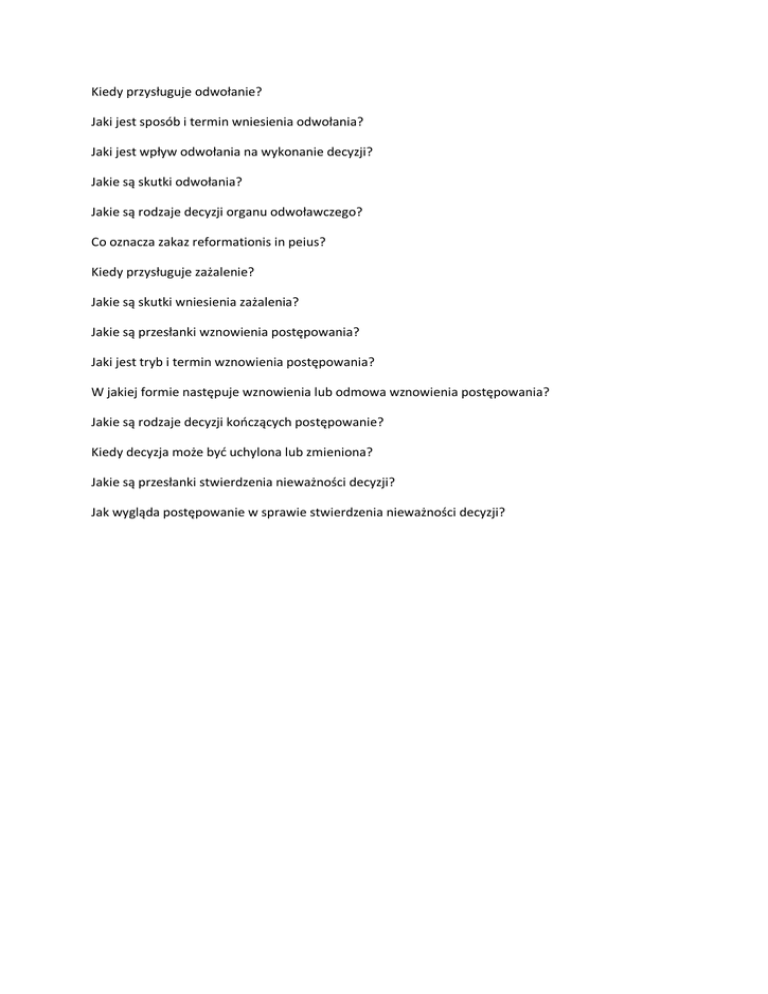 Kiedy przysługuje odwołanie?

Jaki jest sposób i termin wniesienia odwołania?

Jaki jest wpływ odwołania na wykonanie decyzji?

Jakie są skutki odwołania?

Jakie są rodzaje decyzji organu odwoławczego?

Co oznacza zakaz reformationis in peius?

Kiedy przysługuje zażalenie?

Jakie są skutki wniesienia zażalenia?

Jakie są przesłanki wznowienia postępowania?

Jaki jest tryb i termin wznowienia postępowania?

W jakiej formie następuje wznowienia lub odmowa wznowienia postępowania?

Jakie są rodzaje decyzji kończących postępowanie?

Kiedy decyzja może być uchylona lub zmieniona?

Jakie są przesłanki stwierdzenia nieważności decyzji?

Jak wygląda postępowanie w sprawie stwierdzenia nieważności decyzji?